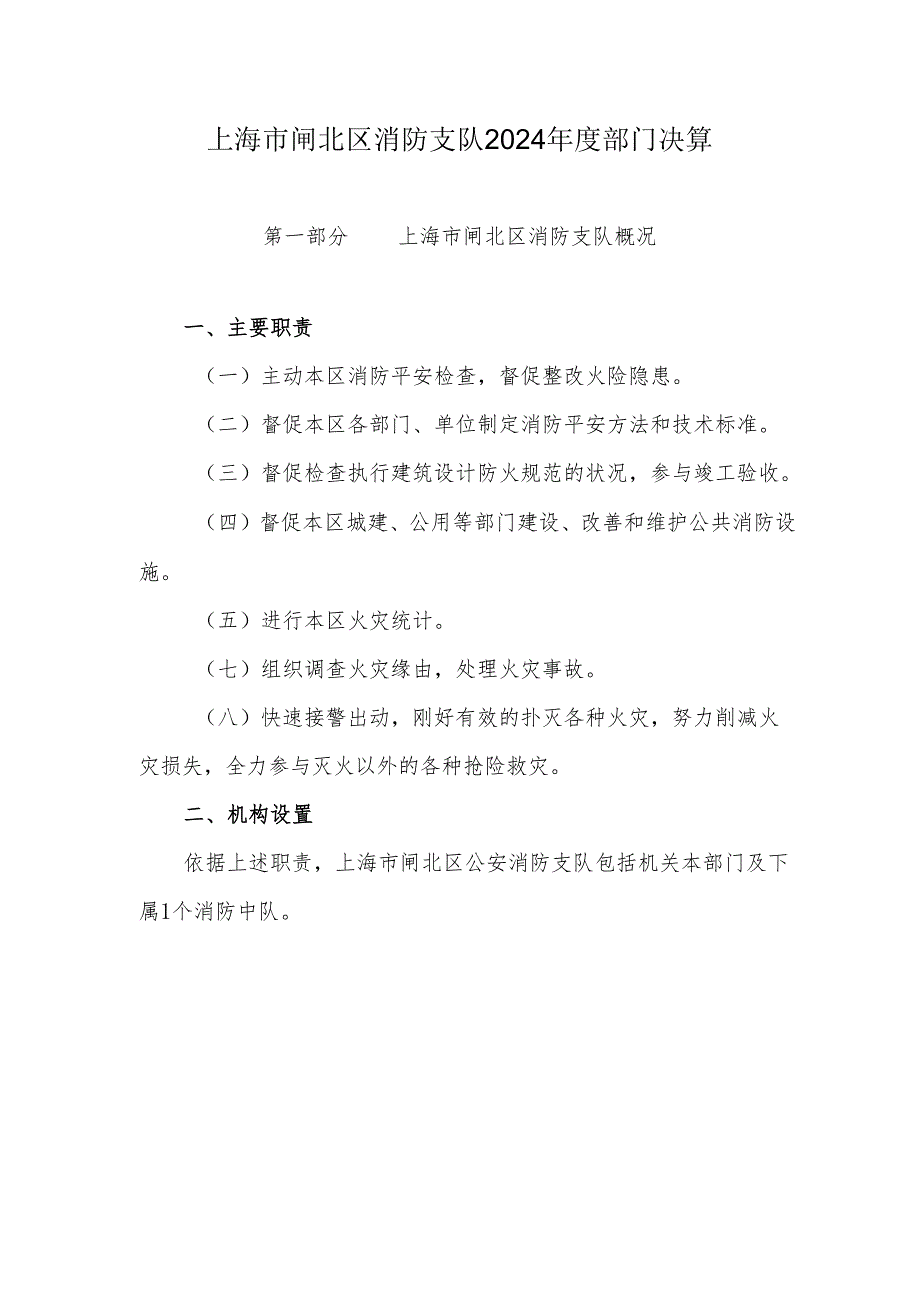 上海市闸北区消防支队2024年度部门决算

第一部分　　上海市闸北区消防支队概况

一、主要职责

（一）主动本区消防平安检查，督促整改火险隐患。

（二）督促本区各部门、单位制定消防平安方法和技术标准。

（三）督促检查执行建筑设计防火规范的状况，参与竣工验收。

（四）督促本区城建、公用等部门建设、改善和维护公共消防设施。

（五）进行本区火灾统计。

（七）组织调查火灾缘由，处理火灾事故。

（八）快速接警出动，刚好有效的扑灭各种火灾，努力削减火灾损失，全力参与灭火以外的各种抢险救灾。

二、机构设置

依据上述职责，上海市闸北区公安消防支队包括机关本部门及下属1个消防中队。